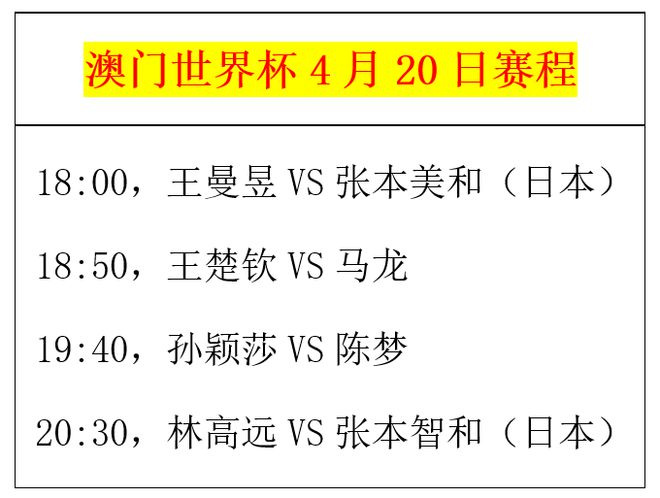 澳门世界杯 4 月 20 日赛程

18:00，王曼昱 VS 张本美和（日本）

18:50，王楚钦 VS 马龙

19:40，孙颖莎 VS 陈梦

20:30，林高远 VS 张本智和（日本）